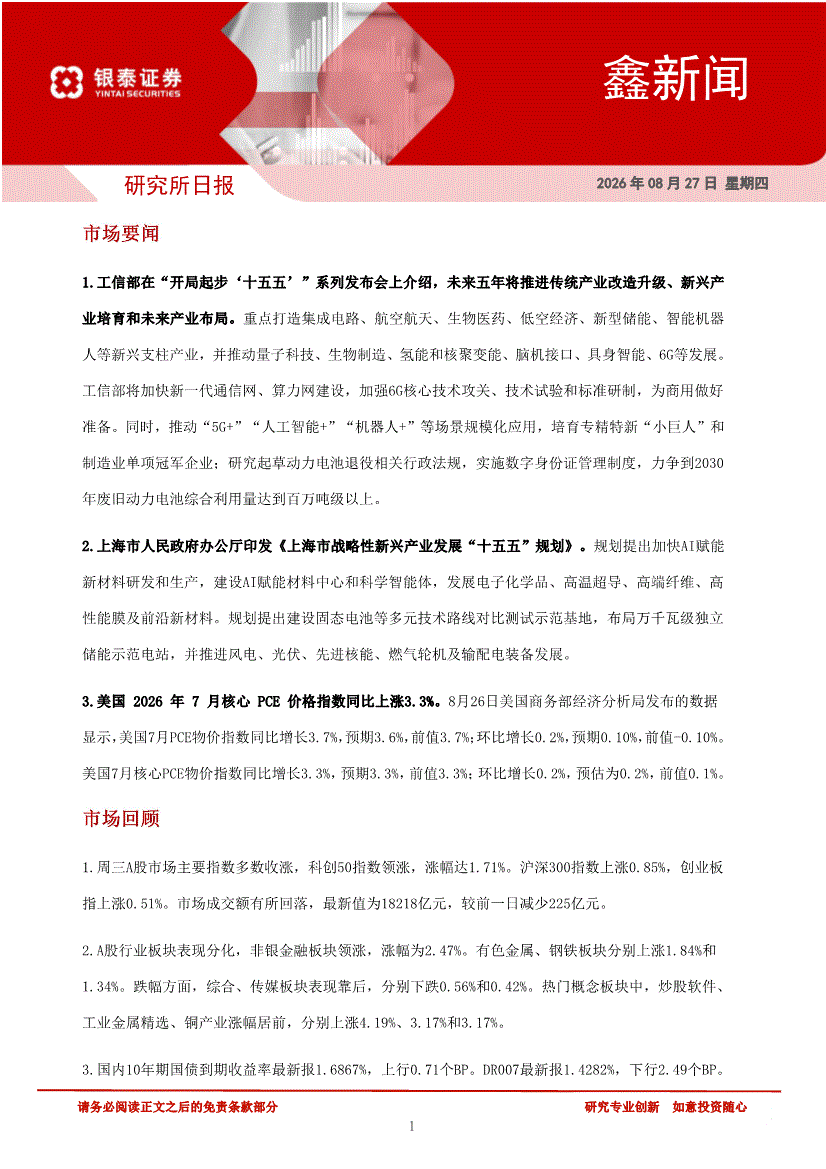 银泰证券
YINTAI SECURITIES

鑫新闻

研究所日报

2026 年 08 月 27 日 星期四

市场要闻

1.工信部在“开局起步‘十五五’”系列发布会上介绍，未来五年将推进传统产业改造升级、新兴产业培育和未来产业布局。重点打造集成电路、航空航天、生物医药、低空经济、新型储能、智能机器人等新兴支柱产业，并推动量子科技、生物制造、氢能和核聚变能、脑机接口、具身智能、6G等发展。工信部将加快新一代通信网、算力网建设，加强6G核心技术攻关、技术试验和标准研制，为商用做好准备。同时，推动“5G+”“人工智能+”“机器人+”等场景规模化应用，培育专精特新“小巨人”和制造业单项冠军企业；研究起草动力电池退役相关行政法规，实施数字身份证管理制度，力争到2030年废旧动力电池综合利用量达到百万吨级以上。

2.上海市人民政府办公厅印发《上海市战略性新兴产业发展“十五五”规划》。规划提出加快AI赋能新材料研发和生产，建设AI赋能材料中心和科学智能体，发展电子化学品、高温超导、高端纤维、高性能膜及前沿新材料。规划提出建设固态电池等多元技术路线对比测试示范基地，布局万千瓦级独立储能示范电站，并推进风电、光伏、先进核能、燃气轮机及输配电装备发展。

3.美国 2026 年 7 月核心 PCE 价格指数同比上涨3.3%。8月26日美国商务部经济分析局发布的数据显示，美国7月PCE物价指数同比增长3.7%，预期3.6%，前值3.7%；环比增长0.2%，预期0.10%，前值-0.10%。美国7月核心PCE物价指数同比增长3.3%，预期3.3%，前值3.3%；环比增长0.2%，预估为0.2%，前值0.1%。

市场回顾

1.周三A股市场主要指数多数收涨，科创50指数领涨，涨幅达1.71%。沪深300指数上涨0.85%，创业板指上涨0.51%。市场成交额有所回落，最新值为18218亿元，较前一日减少225亿元。

2.A股行业板块表现分化，非银金融板块领涨，涨幅为2.47%。有色金属、钢铁板块分别上涨1.84%和1.34%。跌幅方面，综合、传媒板块表现靠后，分别下跌0.56%和0.42%。热门概念板块中，炒股软件、工业金属精选、铜产业涨幅居前，分别上涨4.19%、3.17%和3.17%。

3.国内10年期国债到期收益率最新报1.6867%，上行0.71个BP。DR007最新报1.4282%，下行2.49个BP。

请务必阅读正文之后的免责条款部分

研究专业创新 如意投资随心

1